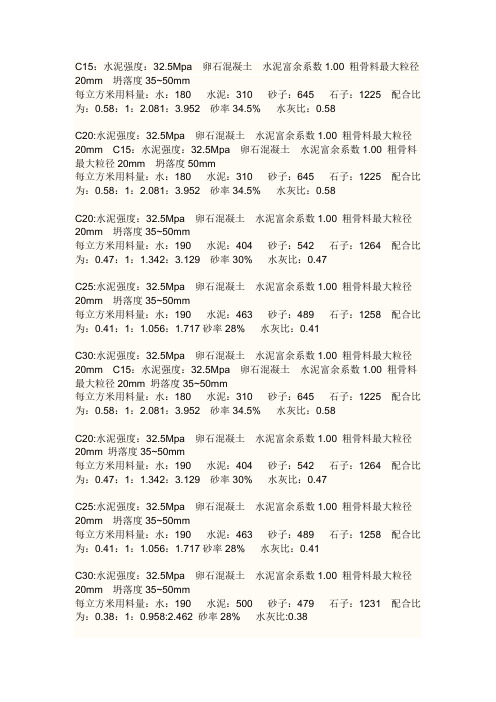 C15：水泥强度：32.5Mpa　卵石混凝土　水泥富余系数 1.00 粗骨料最大粒径 20mm　坍落度 35~50mm
每立方米用料量：水：180　水泥：310　砂子：645　石子：1225　配合比为：0.58：1：2.081：3.952　砂率 34.5%　水灰比：0.58

C20:水泥强度：32.5Mpa　卵石混凝土　水泥富余系数 1.00 粗骨料最大粒径 20mm　C15：水泥强度：32.5Mpa　卵石混凝土　水泥富余系数 1.00 粗骨料最大粒径 20mm　坍落度 50mm
每立方米用料量：水：180　水泥：310　砂子：645　石子：1225　配合比为：0.58：1：2.081：3.952　砂率 34.5%　水灰比：0.58

C20:水泥强度：32.5Mpa　卵石混凝土　水泥富余系数 1.00 粗骨料最大粒径 20mm　坍落度 35~50mm
每立方米用料量：水：190　水泥：404　砂子：542　石子：1264　配合比为：0.47：1：1.342：3.129　砂率 30%　水灰比：0.47

C25:水泥强度：32.5Mpa　卵石混凝土　水泥富余系数 1.00 粗骨料最大粒径 20mm　坍落度 35~50mm
每立方米用料量：水：190　水泥：463　砂子：489　石子：1258　配合比为：0.41：1：1.056：1.717 砂率 28%　水灰比：0.41

C30:水泥强度：32.5Mpa　卵石混凝土　水泥富余系数 1.00 粗骨料最大粒径 20mm　C15：水泥强度：32.5Mpa　卵石混凝土　水泥富余系数 1.00 粗骨料最大粒径 20mm 坍落度 35~50mm
每立方米用料量：水：180　水泥：310　砂子：645　石子：1225　配合比为：0.58：1：2.081：3.952　砂率 34.5%　水灰比：0.58

C20:水泥强度：32.5Mpa　卵石混凝土　水泥富余系数 1.00 粗骨料最大粒径 20mm 坍落度 35~50mm
每立方米用料量：水：190　水泥：404　砂子：542　石子：1264　配合比为：0.47：1：1.342：3.129　砂率 30%　水灰比：0.47

C25:水泥强度：32.5Mpa　卵石混凝土　水泥富余系数 1.00 粗骨料最大粒径 20mm　坍落度 35~50mm
每立方米用料量：水：190　水泥：463　砂子：489　石子：1258　配合比为：0.41：1：1.056：1.717 砂率 28%　水灰比：0.41

C30:水泥强度：32.5Mpa　卵石混凝土　水泥富余系数 1.00 粗骨料最大粒径 20mm　坍落度 35~50mm
每立方米用料量：水：190　水泥：500　砂子：479　石子：1231　配合比为：0.38：1：0.958:2.462 砂率 28%　水灰比:0.38